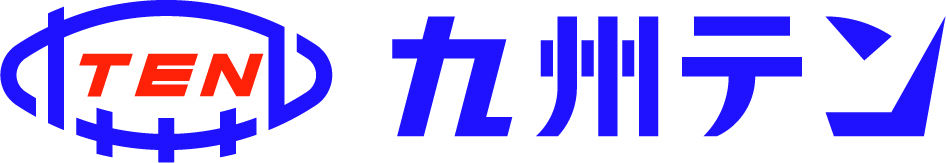 TEN 九州テン